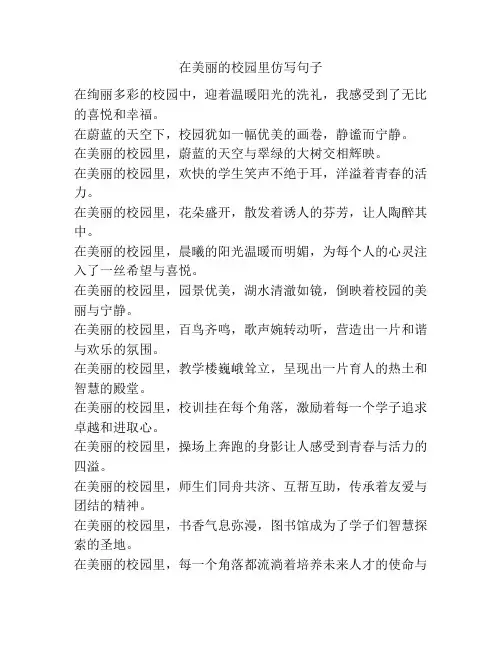 在美丽的校园里仿写句子

在绚丽多彩的校园中，迎着温暖阳光的洗礼，我感受到了无比的喜悦和幸福。

在蔚蓝的天空下，校园犹如一幅优美的画卷，静谧而宁静。

在美丽的校园里，蔚蓝的天空与翠绿的大树交相辉映。

在美丽的校园里，欢快的学生笑声不绝于耳，洋溢着青春的活力。

在美丽的校园里，花朵盛开，散发着诱人的芬芳，让人陶醉其中。

在美丽的校园里，晨曦的阳光温暖而明媚，为每个人的心灵注入了一丝希望与喜悦。

在美丽的校园里，园景优美，湖水清澈如镜，倒映着校园的美丽与宁静。

在美丽的校园里，百鸟齐鸣，歌声婉转动听，营造出一片和谐与欢乐的氛围。

在美丽的校园里，教学楼巍峨耸立，呈现出一片育人的热土和智慧的殿堂。

在美丽的校园里，校训挂在每个角落，激励着每一个学子追求卓越和进取心。

在美丽的校园里，操场上奔跑的身影让人感受到青春与活力的四溢。

在美丽的校园里，师生们同舟共济、互帮互助，传承着友爱与团结的精神。

在美丽的校园里，书香气息弥漫，图书馆成为了学子们智慧探索的圣地。

在美丽的校园里，每一个角落都流淌着培养未来人才的使命与